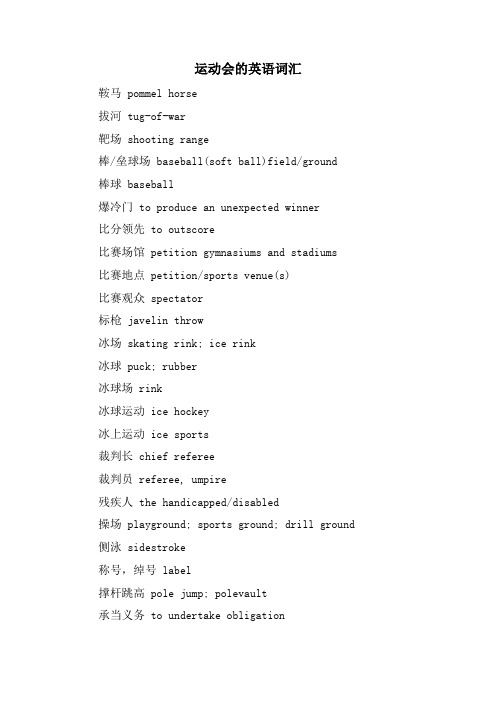 运动会的英语词汇

鞍马 pommel horse

拔河 tug-of-war

靶场 shooting range

棒/垒球场 baseball(soft ball)field/ground

棒球 baseball

爆冷门 to produce an unexpected winner

比分领先 to outscore

比赛场馆 petition gymnasiums and stadiums

比赛地点 petition/sports venue(s)

比赛观众 spectator

标枪 javelin throw

冰场 skating rink; ice rink

冰球 puck; rubber

冰球场 rink

冰球运动 ice hockey

冰上运动 ice sports

裁判长 chief referee

裁判员 referee, umpire

残疾人 the handicapped/disabled

操场 playground; sports ground; drill ground

侧泳 sidestroke

称号，绰号 label

撑杆跳高 pole jump; polevault

承当义务 to undertake obligation